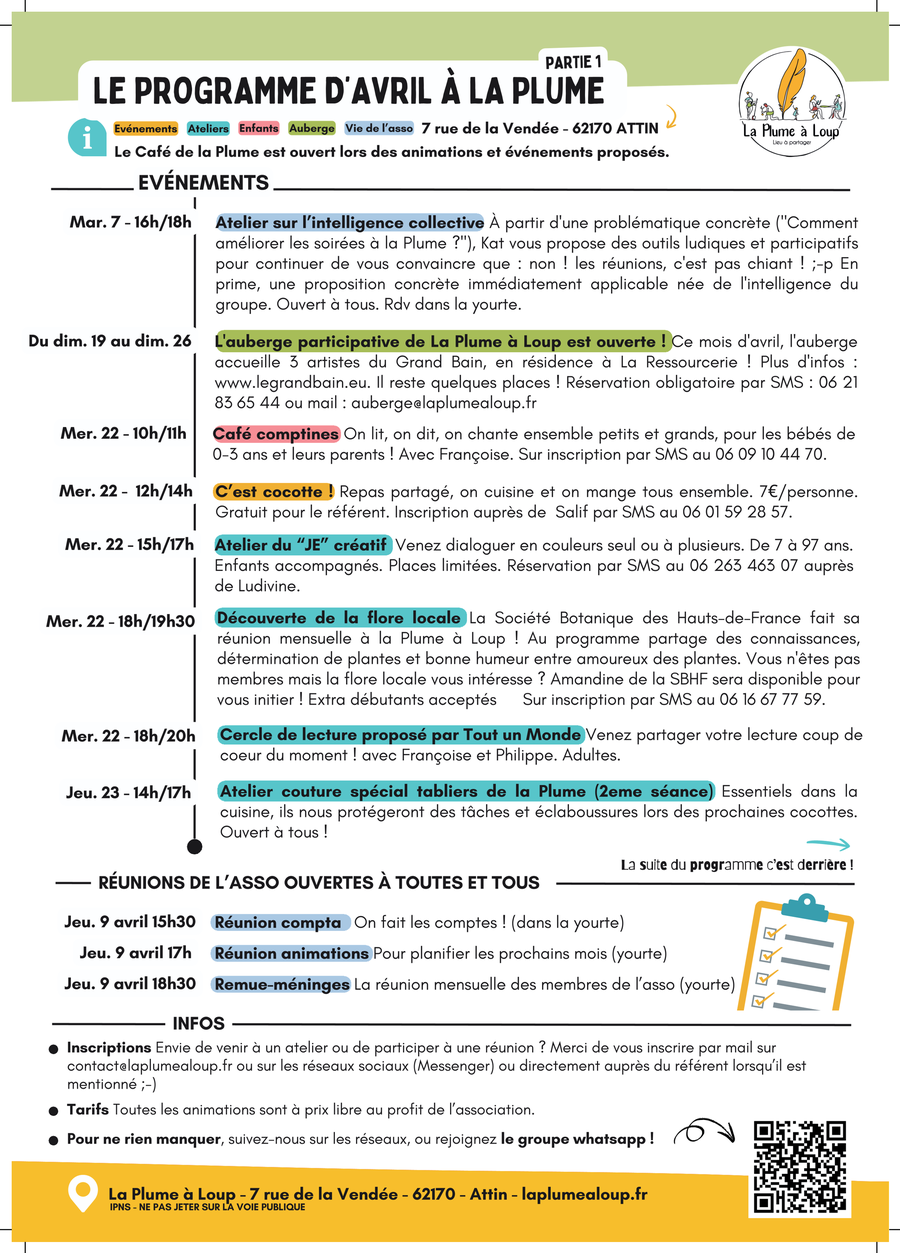 PARTIE 1
LE PROGRAMME D'AVRIL À LA PLUME

La Plume à Loup
Lieu à partager

Evénements Ateliers Enfants Auberge Vie de l'asso 7 rue de la Vendée - 62170 ATTIN
Le Café de la Plume est ouvert lors des animations et événements proposés.

EVÉNEMENTS

Mar. 7 - 16h/18h
Atelier sur l'intelligence collective À partir d'une problématique concrète ("Comment améliorer les soirées à la Plume ?"), Kat vous propose des outils ludiques et participatifs pour continuer de vous convaincre que : non ! les réunions, c'est pas chiant ! ;-p En prime, une proposition concrète immédiatement applicable née de l'intelligence du groupe. Ouvert à tous. Rdv dans la yourte.

Du dim. 19 au dim. 26
L'auberge participative de La Plume à Loup est ouverte ! Ce mois d'avril, l'auberge accueille 3 artistes du Grand Bain, en résidence à La Ressourcerie ! Plus d'infos : www.legrandbain.eu. Il reste quelques places ! Réservation obligatoire par SMS : 06 21 83 65 44 ou mail : auberge@laplumealoup.fr

Mer. 22 - 10h/11h
Café comptines On lit, on dit, on chante ensemble petits et grands, pour les bébés de 0-3 ans et leurs parents ! Avec Françoise. Sur inscription par SMS au 06 09 10 44 70.

Mer. 22 - 12h/14h
C'est cocotte ! Repas partagé, on cuisine et on mange tous ensemble. 7€/personne. Gratuit pour le référent. Inscription auprès de Salif par SMS au 06 01 59 28 57.

Mer. 22 - 15h/17h
Atelier du "JE" créatif Venez dialoguer en couleurs seul ou à plusieurs. De 7 à 97 ans. Enfants accompagnés. Places limitées. Réservation par SMS au 06 263 463 07 auprès de Ludivine.

Mer. 22 - 18h/19h30
Découverte de la flore locale La Société Botanique des Hauts-de-France fait sa réunion mensuelle à la Plume à Loup ! Au programme partage des connaissances, détermination de plantes et bonne humeur entre amoureux des plantes. Vous n'êtes pas membres mais la flore locale vous intéresse ? Amandine de la SBHF sera disponible pour vous initier ! Extra débutants acceptés Sur inscription par SMS au 06 16 67 77 59.

Mer. 22 - 18h/20h
Cercle de lecture proposé par Tout un Monde Venez partager votre lecture coup de coeur du moment ! avec Françoise et Philippe. Adultes.

Jeu. 23 - 14h/17h
Atelier couture spécial tabliers de la Plume (2eme séance) Essentiels dans la cuisine, ils nous protégeront des tâches et éclaboussures lors des prochaines cocottes. Ouvert à tous !

La suite du programme c'est derrière !

RÉUNIONS DE L'ASSO OUVERTES À TOUTES ET TOUS

Jeu. 9 avril 15h30 Réunion compta On fait les comptes ! (dans la yourte)
Jeu. 9 avril 17h Réunion animations Pour planifier les prochains mois (yourte)
Jeu. 9 avril 18h30 Remue-méninges La réunion mensuelle des membres de l'asso (yourte)

INFOS

Inscriptions Envie de venir à un atelier ou de participer à une réunion ? Merci de vous inscrire par mail sur contact@laplumealoup.fr ou sur les réseaux sociaux (Messenger) ou directement auprès du référent lorsqu'il est mentionné ;-)

Tarifs Toutes les animations sont à prix libre au profit de l'association.

Pour ne rien manquer, suivez-nous sur les réseaux, ou rejoignez le groupe whatsapp !

La Plume à Loup - 7 rue de la Vendée - 62170 - Attin - laplumealoup.fr
IPNS - NE PAS JETER SUR LA VOIE PUBLIQUE